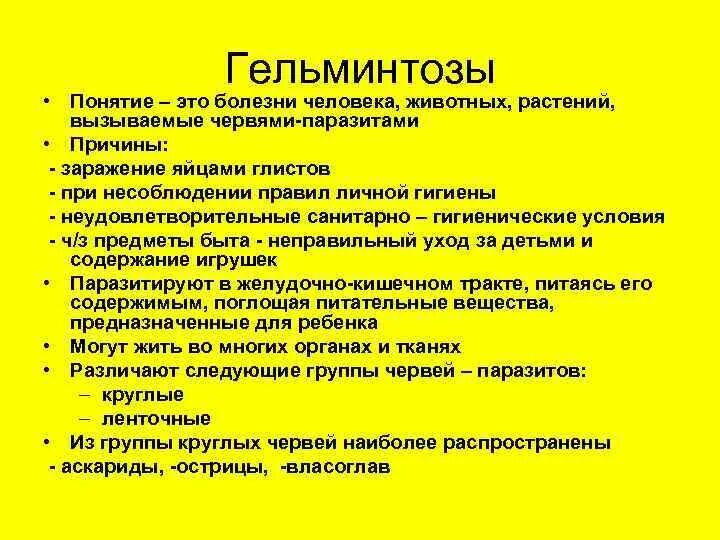 Гельминтозы

• Понятие – это болезни человека, животных, растений, вызываемые червями-паразитами

• Причины:

- заражение яйцами глистов

- при несоблюдении правил личной гигиены

- неудовлетворительные санитарно – гигиенические условия

- ч/з предметы быта - неправильный уход за детьми и содержание игрушек

• Паразитируют в желудочно-кишечном тракте, питаясь его содержимым, поглощая питательные вещества, предназначенные для ребенка

• Могут жить во многих органах и тканях

• Различают следующие группы червей – паразитов:

– круглые

– ленточные

• Из группы круглых червей наиболее распространены

- аскариды, -острицы, -власоглав